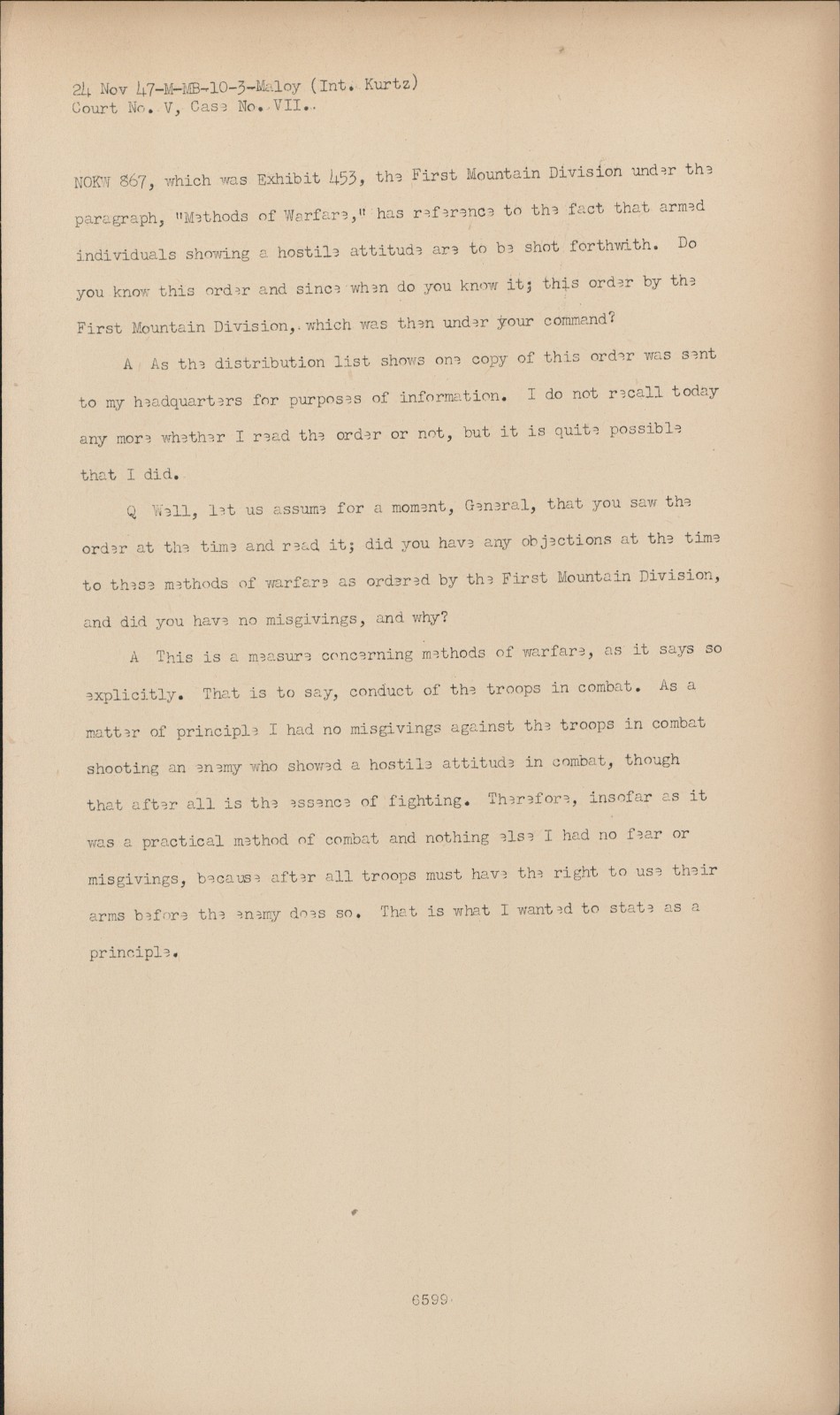 24 Nov 47-M-MB-10-3-Maloy (Int. Kurtz)
Court No. V, Case No. VII.

NOKW 867, which was Exhibit 453, the First Mountain Division under the paragraph, "Methods of Warfare," has reference to the fact that armed individuals showing a hostile attitude are to be shot forthwith. Do you know this order and since when do you know it; this order by the First Mountain Division, which was then under your command?

A As the distribution list shows one copy of this order was sent to my headquarters for purposes of information. I do not recall today any more whether I read the order or not, but it is quite possible that I did.

Q Well, let us assume for a moment, General, that you saw the order at the time and read it; did you have any objections at the time to these methods of warfare as ordered by the First Mountain Division, and did you have no misgivings, and why?

A This is a measure concerning methods of warfare, as it says so explicitly. That is to say, conduct of the troops in combat. As a matter of principle I had no misgivings against the troops in combat shooting an enemy who showed a hostile attitude in combat, though that after all is the essence of fighting. Therefore, insofar as it was a practical method of combat and nothing else I had no fear or misgivings, because after all troops must have the right to use their arms before the enemy does so. That is what I wanted to state as a principle.

6599